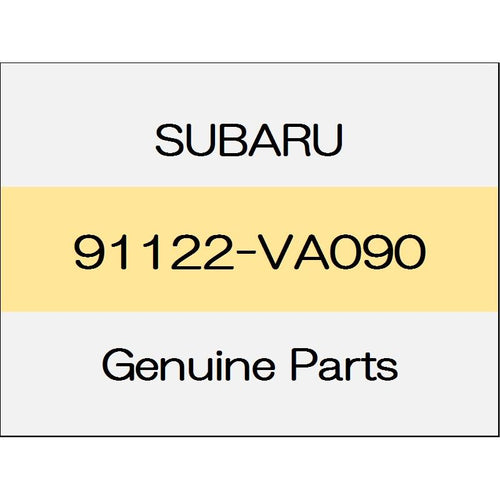 SUBARU

91122-VA090

Genuine Parts